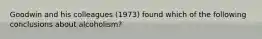 Goodwin and his colleagues (1973) found which of the following conclusions about alcoholism?